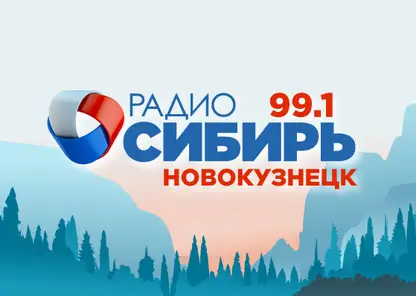 РАДИО 99.1
СИБИРЬ
НОВОКУЗНЕЦК